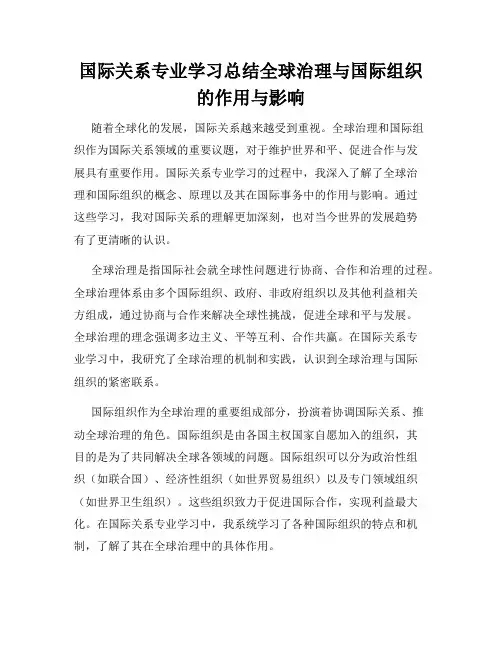 国际关系专业学习总结全球治理与国际组织的作用与影响

随着全球化的发展，国际关系越来越受到重视。全球治理和国际组织作为国际关系领域的重要议题，对于维护世界和平、促进合作与发展具有重要作用。国际关系专业学习的过程中，我深入了解了全球治理和国际组织的概念、原理以及其在国际事务中的作用与影响。通过这些学习，我对国际关系的理解更加深刻，也对当今世界的发展趋势有了更清晰的认识。

全球治理是指国际社会就全球性问题进行协商、合作和治理的过程。全球治理体系由多个国际组织、政府、非政府组织以及其他利益相关方组成，通过协商与合作来解决全球性挑战，促进全球和平与发展。全球治理的理念强调多边主义、平等互利、合作共赢。在国际关系专业学习中，我研究了全球治理的机制和实践，认识到全球治理与国际组织的紧密联系。

国际组织作为全球治理的重要组成部分，扮演着协调国际关系、推动全球治理的角色。国际组织是由各国主权国家自愿加入的组织，其目的是为了共同解决全球各领域的问题。国际组织可以分为政治性组织（如联合国）、经济性组织（如世界贸易组织）以及专门领域组织（如世界卫生组织）。这些组织致力于促进国际合作，实现利益最大化。在国际关系专业学习中，我系统学习了各种国际组织的特点和机制，了解了其在全球治理中的具体作用。